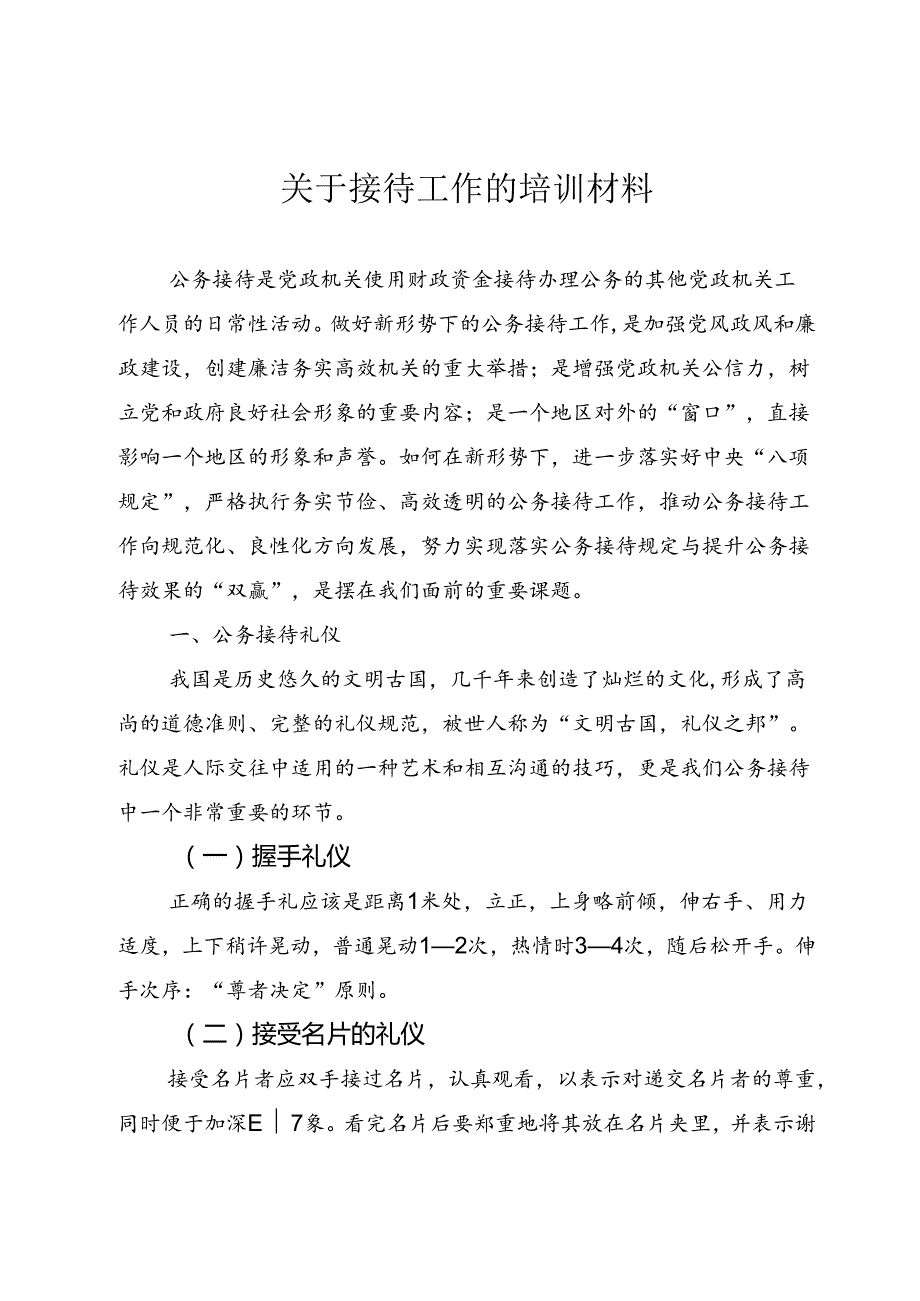 关于接待工作的培训材料

公务接待是党政机关使用财政资金接待办理公务的其他党政机关工作人员的日常性活动。做好新形势下的公务接待工作，是加强党风政风和廉政建设，创建廉洁务实高效机关的重大举措；是增强党政机关公信力，树立党和政府良好社会形象的重要内容；是一个地区对外的“窗口”，直接影响一个地区的形象和声誉。如何在新形势下，进一步落实好中央“八项规定”，严格执行务实节俭、高效透明的公务接待工作，推动公务接待工作向规范化、良性化方向发展，努力实现落实公务接待规定与提升公务接待效果的“双赢”，是摆在我们面前的重要课题。

一、公务接待礼仪

我国是历史悠久的文明古国，几千年来创造了灿烂的文化，形成了高尚的道德准则、完整的礼仪规范，被世人称为“文明古国，礼仪之邦”。礼仪是人际交往中适用的一种艺术和相互沟通的技巧，更是我们公务接待中一个非常重要的环节。

（一）握手礼仪

正确的握手礼应该是距离1米处，立正，上身略前倾，伸右手、用力适度，上下稍许晃动，普通晃动1—2次，热情时3—4次，随后松开手。伸手次序：“尊者决定”原则。

（二）接受名片的礼仪

接受名片者应双手接过名片，认真观看，以表示对递交名片者的尊重，同时便于加深E｜7象。看完名片后要郑重地将其放在名片夹里，并表示谢